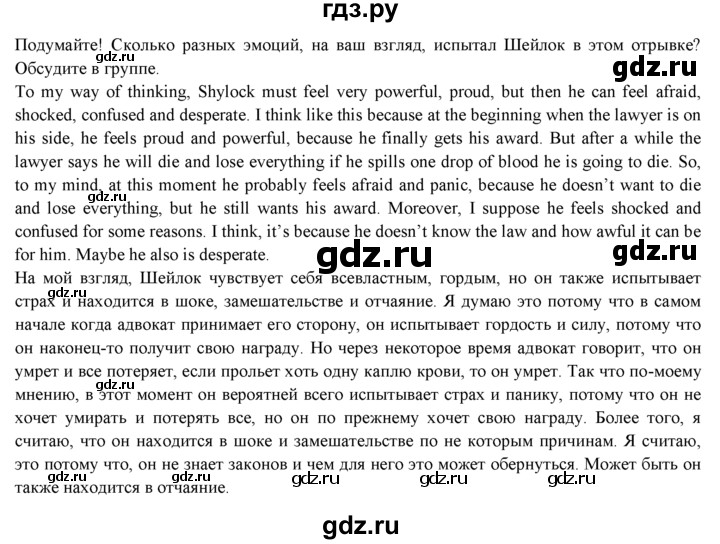 гдз.ру

Подумайте! Сколько разных эмоций, на ваш взгляд, испытал Шейлок в этом отрывке? Обсудите в группе.

To my way of thinking, Shylock must feel very powerful, proud, but then he can feel afraid, shocked, confused and desperate. I think like this because at the beginning when the lawyer is on his side, he feels proud and powerful, because he finally gets his award. But after a while the lawyer says he will die and lose everything if he spills one drop of blood he is going to die. So, to my mind, at this moment he probably feels afraid and panic, because he doesn't want to die and lose everything, but he still wants his award. Moreover, I suppose he feels shocked and confused for some reasons. I think, it's because he doesn't know the law and how awful it can be for him. Maybe he also is desperate.

На мой взгляд, Шейлок чувствует себя всевластным, гордым, но он также испытывает страх и находится в шоке, замешательстве и отчаяние. Я думаю это потому что в самом начале когда адвокат принимает его сторону, он испытывает гордость и силу, потому что он наконец-то получит свою награду. Но через некоторое время адвокат говорит, что он умрет и все потеряет, если прольет хоть одну каплю крови, то он умрет. Так что по-моему мнению, в этот момент он вероятней всего испытывает страх и панику, потому что он не хочет умирать и потерять все, но он по прежнему хочет свою награду. Более того, я считаю, что он находится в шоке и замешательстве по не которым причинам. Я считаю, это потому что, он не знает законов и чем для него это может обернуться. Может быть он также находится в отчаяние.

gdz.ru